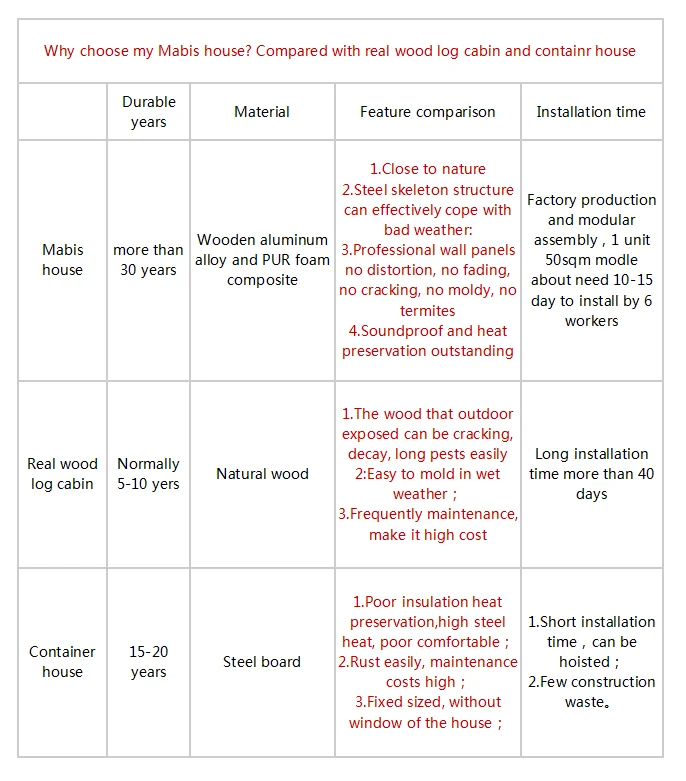 Why choose my Mabis house? Compared with real wood log cabin and containr house

|  | Durable years | Material | Feature comparison | Installation time |
|---|---|---|---|---|
| Mabis house | more than 30 years | Wooden aluminum alloy and PUR foam composite | 1.Close to nature 2.Steel skeleton structure can effectively cope with bad weather: 3.Professional wall panels no distortion, no fading, no cracking, no moldy, no termites 4.Soundproof and heat preservation outstanding | Factory production and modular assembly , 1 unit 50sqm modle about need 10-15 day to install by 6 workers |
| Real wood log cabin | Normally 5-10 yers | Natural wood | 1.The wood that outdoor exposed can be cracking, decay, long pests easily 2:Easy to mold in wet weather ; 3.Frequently maintenance, make it high cost | Long installation time more than 40 days |
| Container house | 15-20 years | Steel board | 1.Poor insulation heat preservation,high steel heat, poor comfortable ; 2.Rust easily, maintenance costs high ; 3.Fixed sized, without window of the house ; | 1.Short installation time , can be hoisted ; 2.Few construction waste。 |